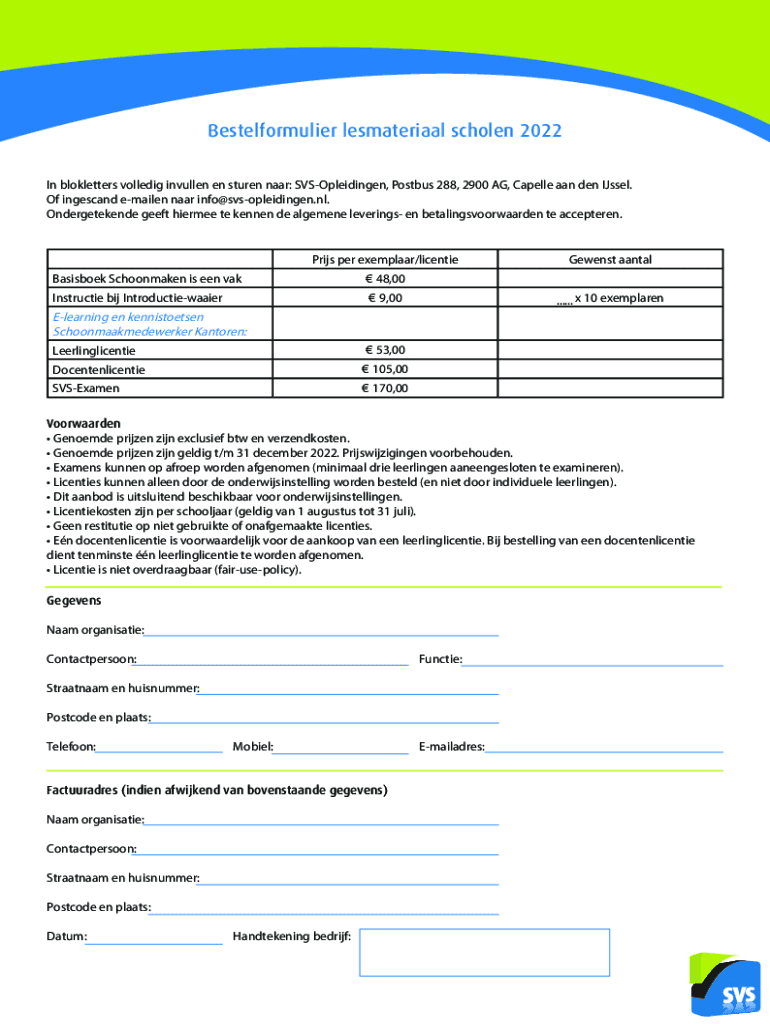 Bestelformulier lesmateriaal scholen 2022

In blokletters volledig invullen en sturen naar: SVS-Opleidingen, Postbus 288, 2900 AG, Capelle aan den IJssel. Of ingescand e-mailen naar info@svs-opleidingen.nl.
Ondergetekende geeft hiermee te kennen de algemene leverings- en betalingsvoorwaarden te accepteren.

| | Prijs per exemplaar/licentie | Gewenst aantal |
|---|---|---|
| Basisboek Schoonmaken is een vak | € 48,00 | |
| Instructie bij Introductie-waaier | € 9,00 | ...... x 10 exemplaren |
| E-learning en kennistoetsen Schoonmaakmedewerker Kantoren: | | |
| Leerlinglicentie | € 53,00 | |
| Docentenlicentie | € 105,00 | |
| SVS-Examen | € 170,00 | |

Voorwaarden
• Genoemde prijzen zijn exclusief btw en verzendkosten.
• Genoemde prijzen zijn geldig t/m 31 december 2022. Prijswijzigingen voorbehouden.
• Examens kunnen op afroep worden afgenomen (minimaal drie leerlingen aaneengesloten te examineren).
• Licenties kunnen alleen door de onderwijsinstelling worden besteld (en niet door individuele leerlingen).
• Dit aanbod is uitsluitend beschikbaar voor onderwijsinstellingen.
• Licentiekosten zijn per schooljaar (geldig van 1 augustus tot 31 juli).
• Geen restitutie op niet gebruikte of onafgemaakte licenties.
• Eén docentenlicentie is voorwaardelijk voor de aankoop van een leerlinglicentie. Bij bestelling van een docentenlicentie dient tenminste één leerlinglicentie te worden afgenomen.
• Licentie is niet overdraagbaar (fair-use-policy).

Gegevens

Naam organisatie:

Contactpersoon: Functie:

Straatnaam en huisnummer:

Postcode en plaats:

Telefoon: Mobiel: E-mailadres:

Factuuradres (indien afwijkend van bovenstaande gegevens)

Naam organisatie:

Contactpersoon:

Straatnaam en huisnummer:

Postcode en plaats:

Datum: Handtekening bedrijf:

SVS